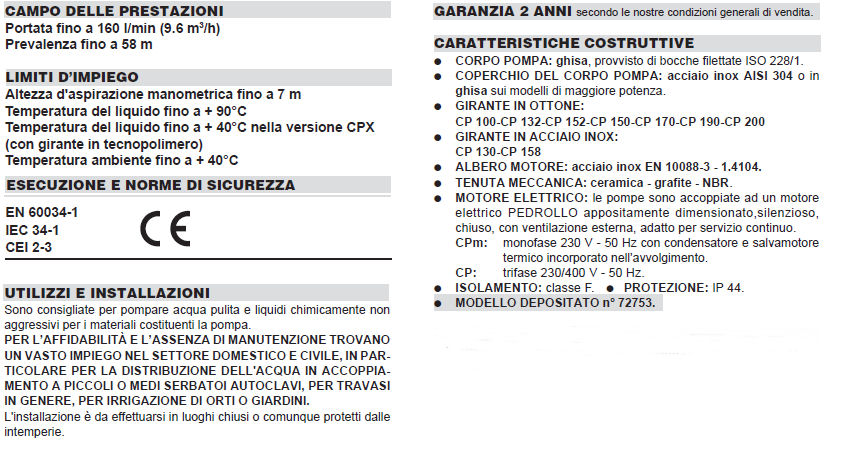 CAMPO DELLE PRESTAZIONI
Portata fino a 160 l/min (9.6 m³/h)
Prevalenza fino a 58 m

LIMITI D'IMPIEGO
Altezza d'aspirazione manometrica fino a 7 m
Temperatura del liquido fino a + 90°C
Temperatura del liquido fino a + 40°C nella versione CPX (con girante in tecnopolimero)
Temperatura ambiente fino a + 40°C

ESECUZIONE E NORME DI SICUREZZA
EN 60034-1
IEC 34-1
CEI 2-3
CE

UTILIZZI E INSTALLAZIONI
Sono consigliate per pompare acqua pulita e liquidi chimicamente non aggressivi per i materiali costituenti la pompa.
PER L'AFFIDABILITÀ E L'ASSENZA DI MANUTENZIONE TROVANO UN VASTO IMPIEGO NEL SETTORE DOMESTICO E CIVILE, IN PARTICOLARE PER LA DISTRIBUZIONE DELL'ACQUA IN ACCOPPIAMENTO A PICCOLI O MEDI SERBATOI AUTOCLAVI, PER TRAVASI IN GENERE, PER IRRIGAZIONE DI ORTI O GIARDINI.
L'installazione è da effettuarsi in luoghi chiusi o comunque protetti dalle intemperie.

GARANZIA 2 ANNI secondo le nostre condizioni generali di vendita.

CARATTERISTICHE COSTRUTTIVE
● CORPO POMPA: ghisa, provvisto di bocche filettate ISO 228/1.
● COPERCHIO DEL CORPO POMPA: acciaio inox AISI 304 o in ghisa sui modelli di maggiore potenza.
● GIRANTE IN OTTONE:
CP 100-CP 132-CP 152-CP 150-CP 170-CP 190-CP 200
● GIRANTE IN ACCIAIO INOX:
CP 130-CP 158
● ALBERO MOTORE: acciaio inox EN 10088-3 - 1.4104.
● TENUTA MECCANICA: ceramica - grafite - NBR.
● MOTORE ELETTRICO: le pompe sono accoppiate ad un motore elettrico PEDROLLO appositamente dimensionato,silenzioso, chiuso, con ventilazione esterna, adatto per servizio continuo.
CPm: monofase 230 V - 50 Hz con condensatore e salvamotore termico incorporato nell'avvolgimento.
CP: trifase 230/400 V - 50 Hz.
● ISOLAMENTO: classe F. ● PROTEZIONE: IP 44.
● MODELLO DEPOSITATO n° 72753.